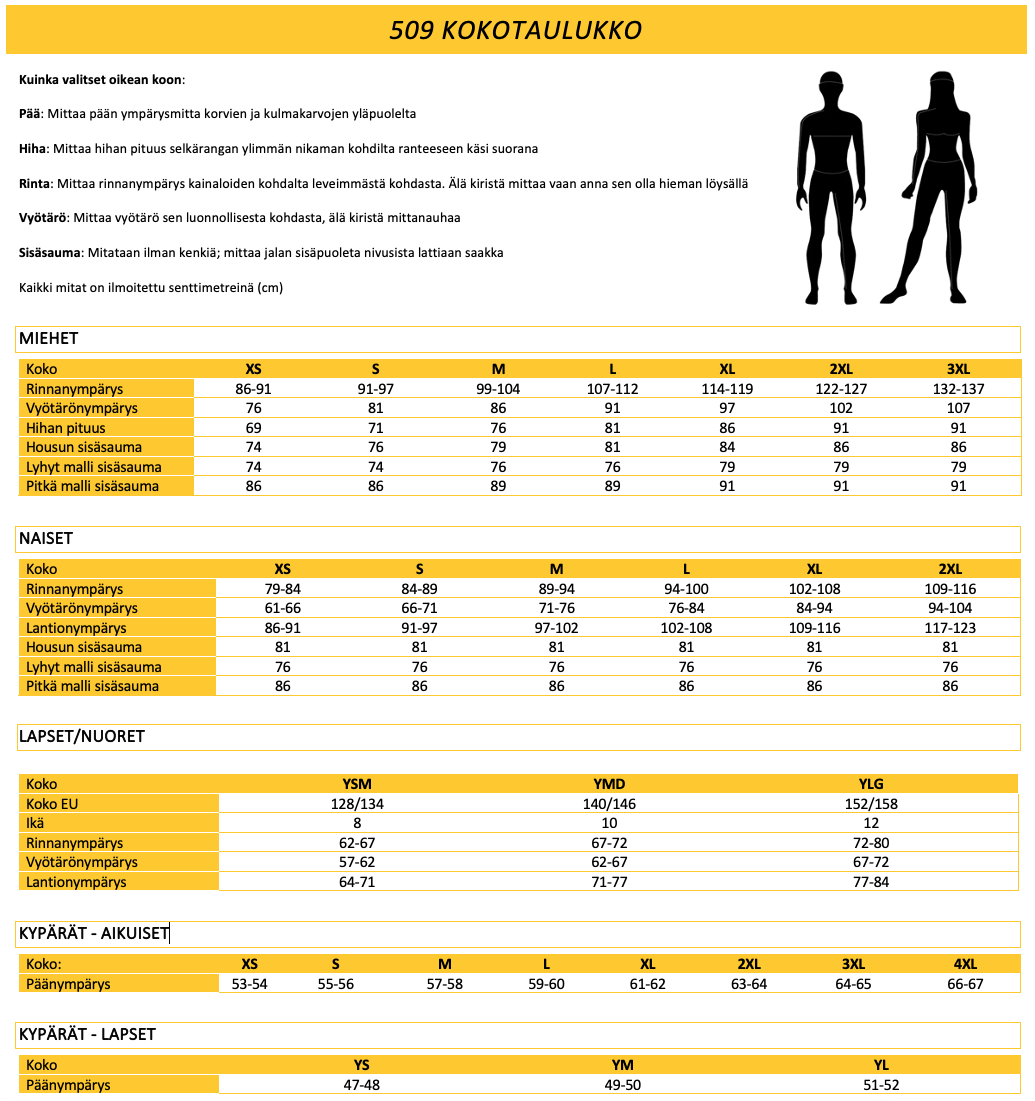 509 KOKOTAULUKKO

Kuinka valitset oikean koon:

Pää: Mittaa pään ympärysmitta korvien ja kulmakarvojen yläpuolelta

Hiha: Mittaa hihan pituus selkärangan ylimmän nikaman kohdilta ranteeseen käsi suorana

Rinta: Mittaa rinnanympärys kainaloiden kohdalta leveimmästä kohdasta. Älä kiristä mittaa vaan anna sen olla hieman löysällä

Vyötärö: Mittaa vyötärö sen luonnollisesta kohdasta, älä kiristä mittanauhaa

Sisäsauma: Mitataan ilman kenkiä; mittaa jalan sisäpuoleta nivusista lattiaan saakka

Kaikki mitat on ilmoitettu senttimetreinä (cm)

MIEHET

| Koko | XS | S | M | L | XL | 2XL | 3XL |
|---|---|---|---|---|---|---|---|
| Rinnanympärys | 86-91 | 91-97 | 99-104 | 107-112 | 114-119 | 122-127 | 132-137 |
| Vyötärönympärys | 76 | 81 | 86 | 91 | 97 | 102 | 107 |
| Hihan pituus | 69 | 71 | 76 | 81 | 86 | 91 | 91 |
| Housun sisäsauma | 74 | 76 | 79 | 81 | 84 | 86 | 86 |
| Lyhyt malli sisäsauma | 74 | 74 | 76 | 76 | 79 | 79 | 79 |
| Pitkä malli sisäsauma | 86 | 86 | 89 | 89 | 91 | 91 | 91 |

NAISET

| Koko | XS | S | M | L | XL | 2XL |
|---|---|---|---|---|---|---|
| Rinnanympärys | 79-84 | 84-89 | 89-94 | 94-100 | 102-108 | 109-116 |
| Vyötärönympärys | 61-66 | 66-71 | 71-76 | 76-84 | 84-94 | 94-104 |
| Lantionympärys | 86-91 | 91-97 | 97-102 | 102-108 | 109-116 | 117-123 |
| Housun sisäsauma | 81 | 81 | 81 | 81 | 81 | 81 |
| Lyhyt malli sisäsauma | 76 | 76 | 76 | 76 | 76 | 76 |
| Pitkä malli sisäsauma | 86 | 86 | 86 | 86 | 86 | 86 |

LAPSET/NUORET

| Koko | YSM | YMD | YLG |
|---|---|---|---|
| Koko EU | 128/134 | 140/146 | 152/158 |
| Ikä | 8 | 10 | 12 |
| Rinnanympärys | 62-67 | 67-72 | 72-80 |
| Vyötärönympärys | 57-62 | 62-67 | 67-72 |
| Lantionympärys | 64-71 | 71-77 | 77-84 |

KYPÄRÄT - AIKUISET

| Koko: | XS | S | M | L | XL | 2XL | 3XL | 4XL |
|---|---|---|---|---|---|---|---|---|
| Päänympärys | 53-54 | 55-56 | 57-58 | 59-60 | 61-62 | 63-64 | 64-65 | 66-67 |

KYPÄRÄT - LAPSET

| Koko | YS | YM | YL |
|---|---|---|---|
| Päänympärys | 47-48 | 49-50 | 51-52 |